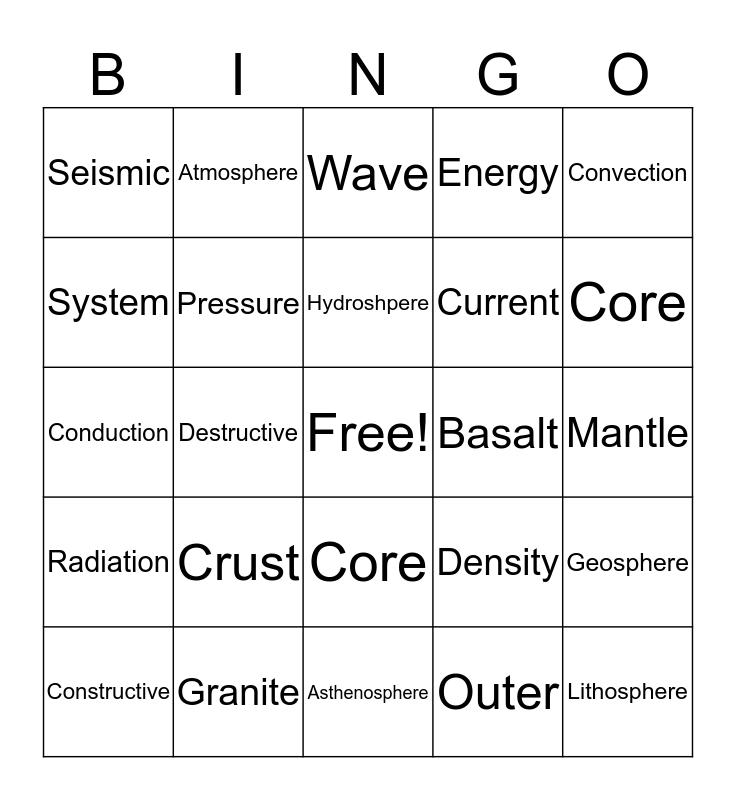 | B | I | N | G | O |
|---|---|---|---|---|
| Seismic | Atmosphere | Wave | Energy | Convection |
| System | Pressure | Hydroshpere | Current | Core |
| Conduction | Destructive | Free! | Basalt | Mantle |
| Radiation | Crust | Core | Density | Geosphere |
| Constructive | Granite | Asthenosphere | Outer | Lithosphere |